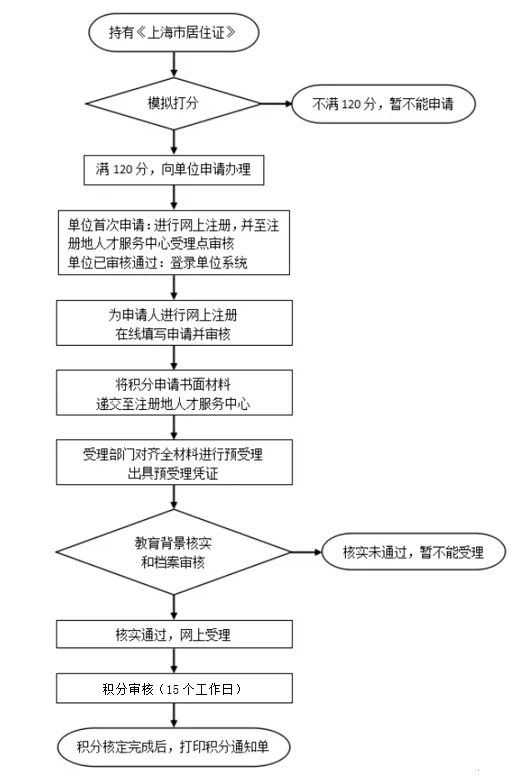 持有《上海市居住证》

模拟打分

不满 120 分，暂不能申请

满 120 分，向单位申请办理

单位首次申请：进行网上注册，并至注册地人才服务中心受理点审核
单位已审核通过：登录单位系统

为申请人进行网上注册
在线填写申请并审核

将积分申请书面材料
递交至注册地人才服务中心

受理部门对齐全材料进行预受理
出具预受理凭证

教育背景核实
和档案审核

核实未通过，暂不能受理

核实通过，网上受理

积分审核（15 个工作日）

积分核定完成后，打印积分通知单